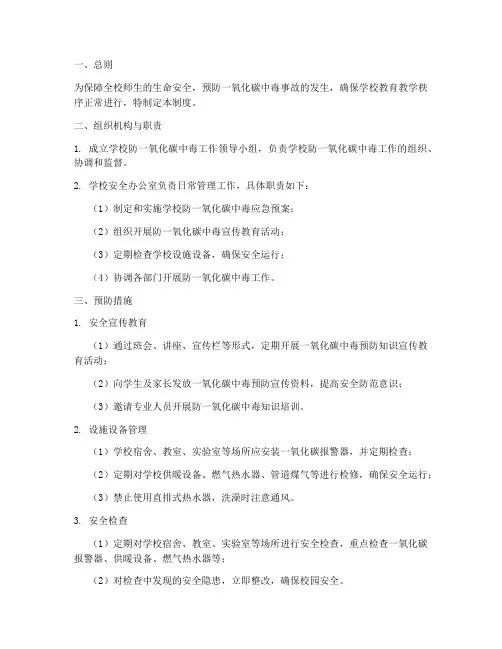 一、总则

为保障全校师生的生命安全，预防一氧化碳中毒事故的发生，确保学校教育教学秩序正常进行，特制定本制度。

二、组织机构与职责

1. 成立学校防一氧化碳中毒工作领导小组，负责学校防一氧化碳中毒工作的组织、协调和监督。

2. 学校安全办公室负责日常管理工作，具体职责如下：

（1）制定和实施学校防一氧化碳中毒应急预案；

（2）组织开展防一氧化碳中毒宣传教育活动；

（3）定期检查学校设施设备，确保安全运行；

（4）协调各部门开展防一氧化碳中毒工作。

三、预防措施

1. 安全宣传教育

（1）通过班会、讲座、宣传栏等形式，定期开展一氧化碳中毒预防知识宣传教育活动；

（2）向学生及家长发放一氧化碳中毒预防宣传资料，提高安全防范意识；

（3）邀请专业人员开展防一氧化碳中毒知识培训。

2. 设施设备管理

（1）学校宿舍、教室、实验室等场所应安装一氧化碳报警器，并定期检查；

（2）定期对学校供暖设备、燃气热水器、管道煤气等进行检修，确保安全运行；

（3）禁止使用直排式热水器，洗澡时注意通风。

3. 安全检查

（1）定期对学校宿舍、教室、实验室等场所进行安全检查，重点检查一氧化碳报警器、供暖设备、燃气热水器等；

（2）对检查中发现的安全隐患，立即整改，确保校园安全。